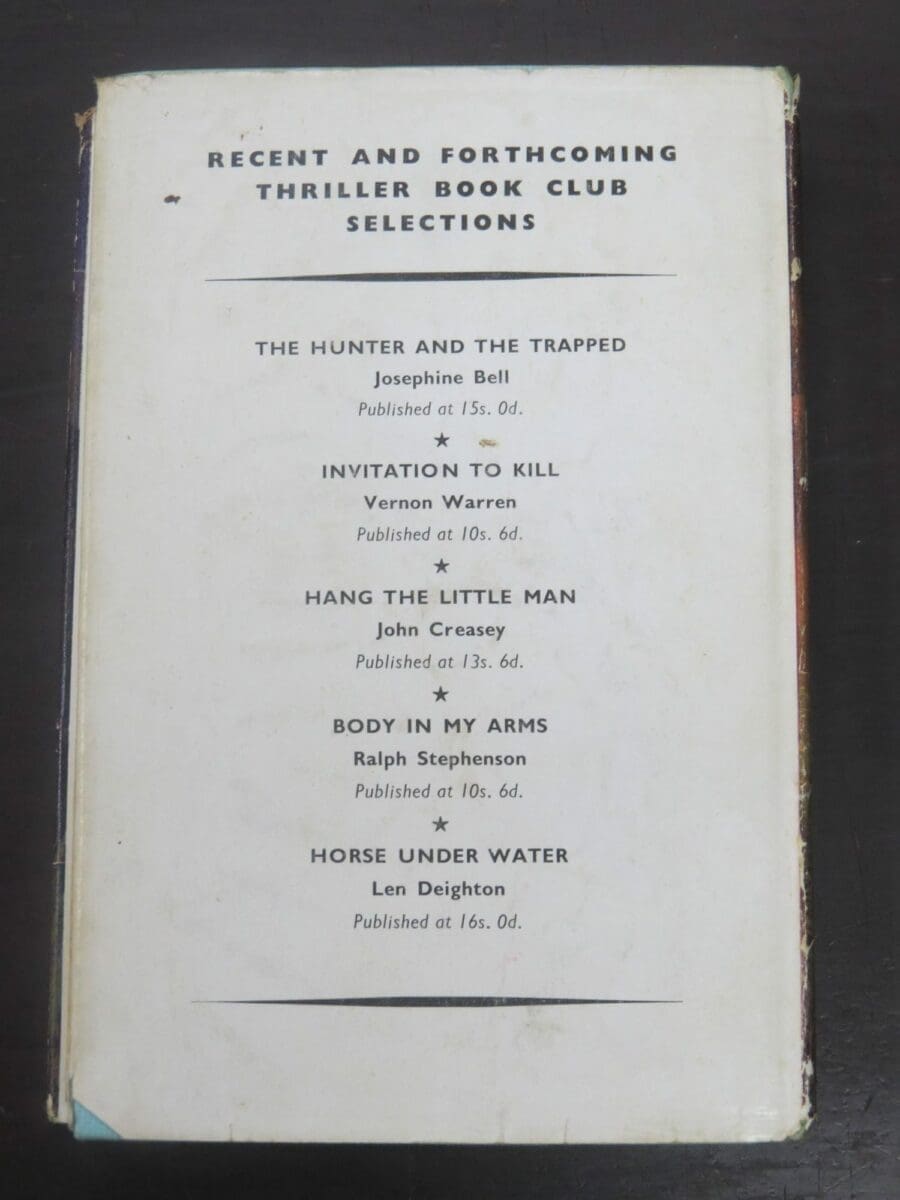 RECENT AND FORTHCOMING THRILLER BOOK CLUB SELECTIONS

THE HUNTER AND THE TRAPPED
Josephine Bell
Published at 15s. 0d.

★

INVITATION TO KILL
Vernon Warren
Published at 10s. 6d.

★

HANG THE LITTLE MAN
John Creasey
Published at 13s. 6d.

★

BODY IN MY ARMS
Ralph Stephenson
Published at 10s. 6d.

★

HORSE UNDER WATER
Len Deighton
Published at 16s. 0d.